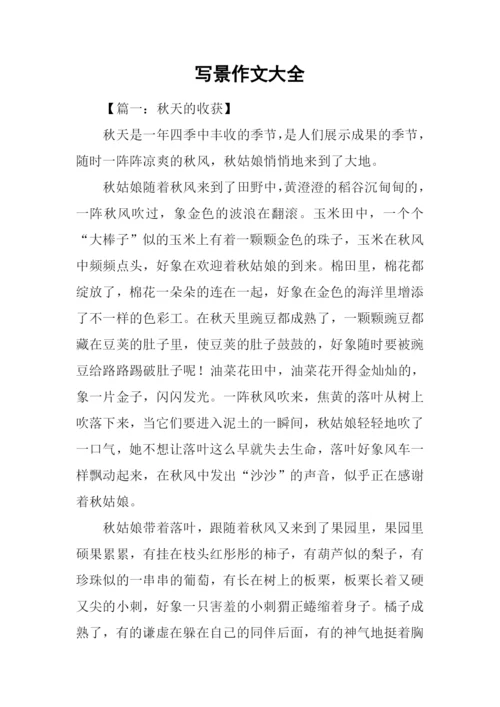 写景作文大全

【篇一：秋天的收获】

秋天是一年四季中丰收的季节，是人们展示成果的季节，随时一阵阵凉爽的秋风，秋姑娘悄悄地来到了大地。

秋姑娘随着秋风来到了田野中，黄澄澄的稻谷沉甸甸的，一阵秋风吹过，象金色的波浪在翻滚。玉米田中，一个个“大棒子”似的玉米上有着一颗颗金色的珠子，玉米在秋风中频频点头，好象在欢迎着秋姑娘的到来。棉田里，棉花都绽放了，棉花一朵朵的连在一起，好象在金色的海洋里增添了不一样的色彩工。在秋天里豌豆都成熟了，一颗颗豌豆都藏在豆荚的肚子里，使豆荚的肚子鼓鼓的，好象随时要被豌豆给路路踢破肚子呢！油菜花田中，油菜花开得金灿灿的，象一片金子，闪闪发光。一阵秋风吹来，焦黄的落叶从树上吹落下来，当它们要进入泥土的一瞬间，秋姑娘轻轻地吹了一口气，她不想让落叶这么早就失去生命，落叶好象风车一样飘动起来，在秋风中发出“沙沙”的声音，似乎正在感谢着秋姑娘。

秋姑娘带着落叶，跟随着秋风又来到了果园里，果园里硕果累累，有挂在枝头红彤彤的柿子，有葫芦似的梨子，有珍珠似的一串串的葡萄，有长在树上的板栗，板栗长着又硬又尖的小刺，好象一只害羞的小刺猬正蜷缩着身子。橘子成熟了，有的谦虚在躲在自己的同伴后面，有的神气地挺着胸